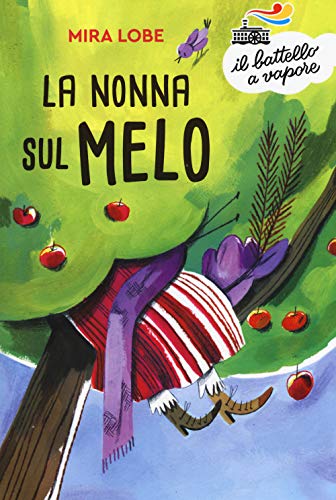 MIRA LOBE

il battello a vapore

LA NONNA SUL MELO